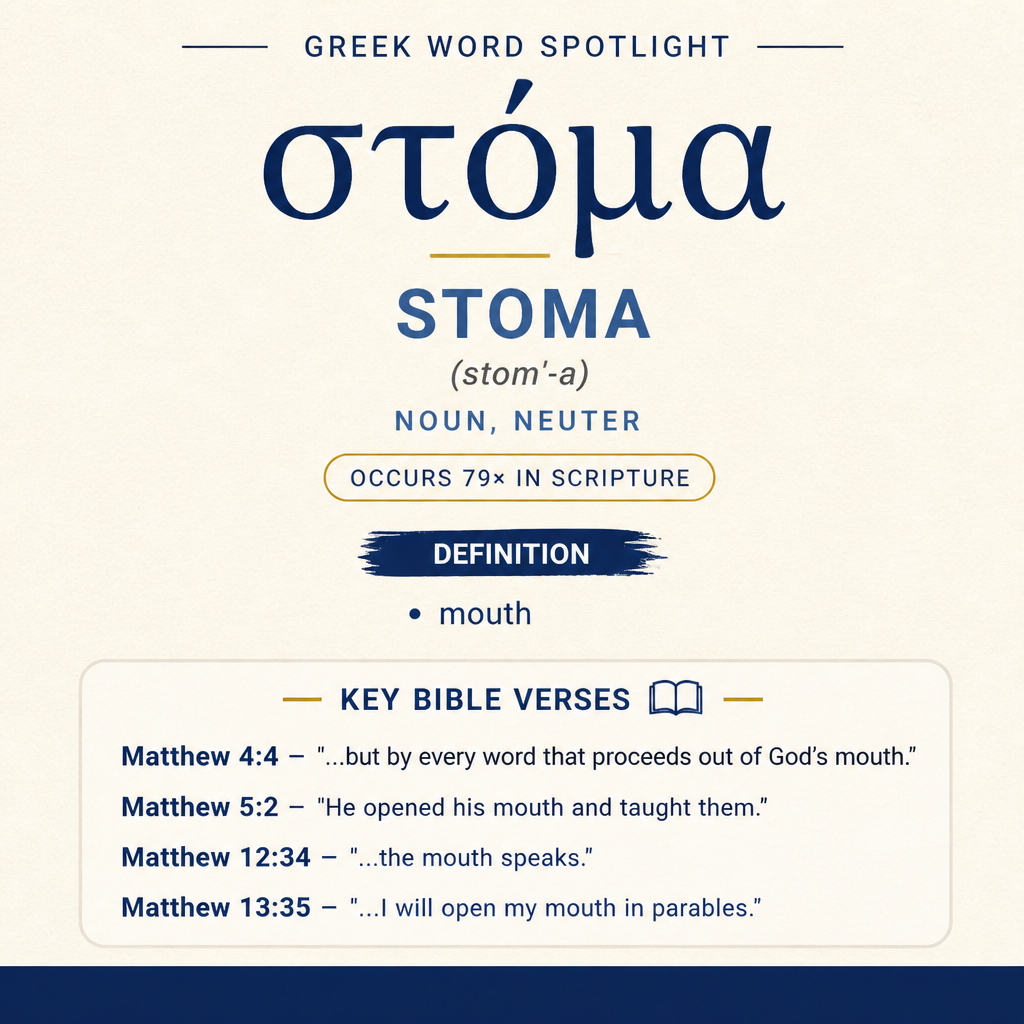 GREEK WORD SPOTLIGHT

στόμα

STOMA

(stom'-a)

NOUN, NEUTER

OCCURS 79× IN SCRIPTURE

DEFINITION

• mouth

KEY BIBLE VERSES

Matthew 4:4 – "...but by every word that proceeds out of God's mouth."

Matthew 5:2 – "He opened his mouth and taught them."

Matthew 12:34 – "...the mouth speaks."

Matthew 13:35 – "...I will open my mouth in parables."